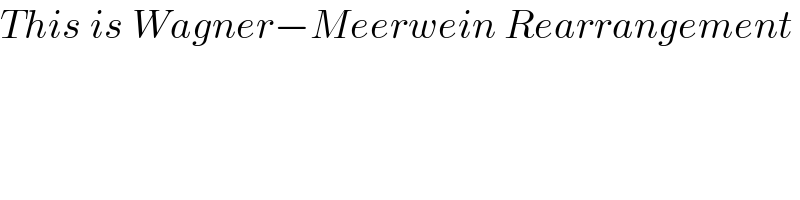 This is Wagner−Meerwein Rearrangement